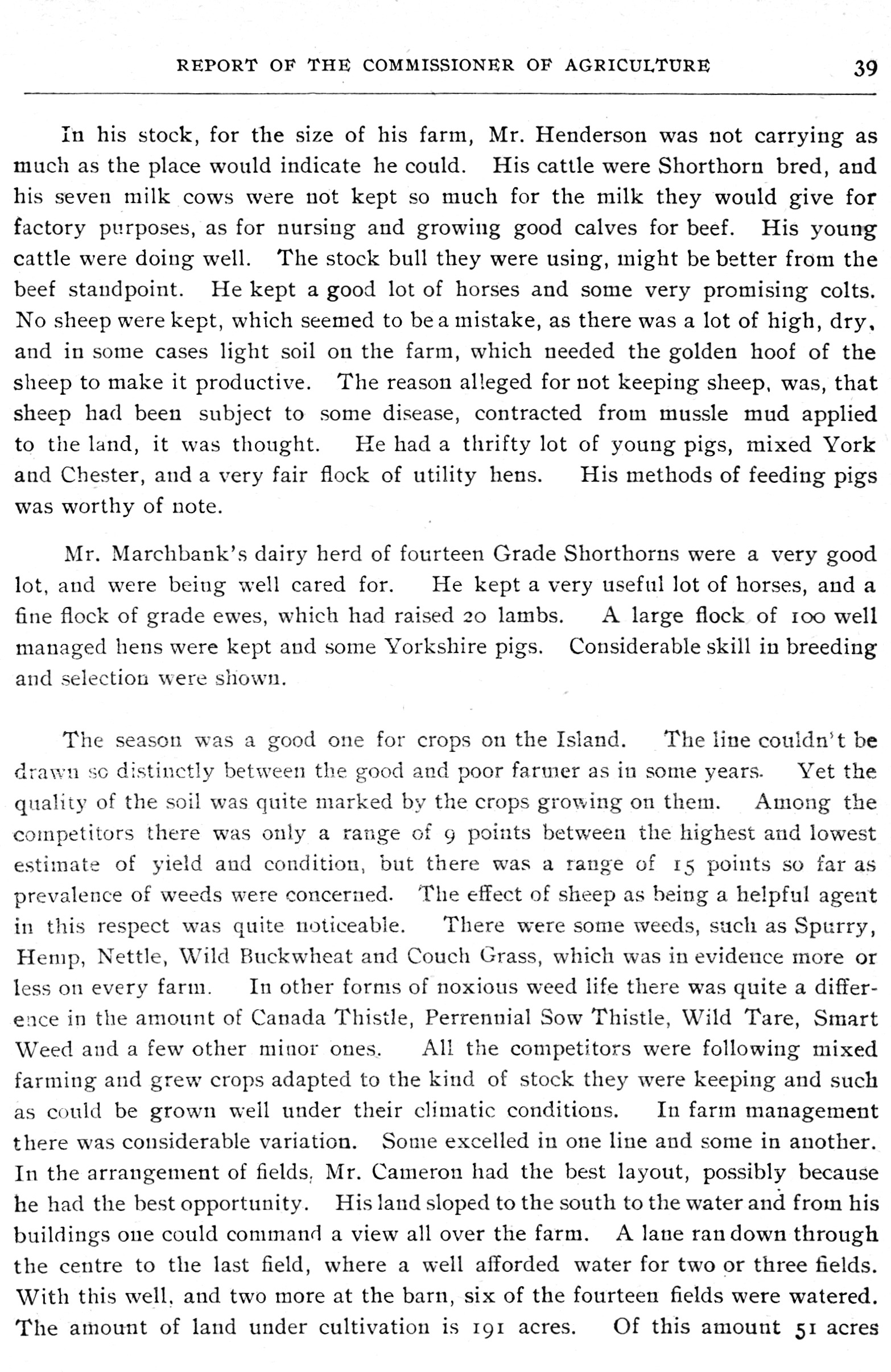 REPORT OF THE COMMISSIONER OF AGRICULTURE 39

In his stock, for the size of his farm, Mr. Henderson was not carrying as much as the place would indicate he could. His cattle were Shorthorn bred, and his seven milk cows were not kept so much for the milk they would give for factory purposes, as for nursing and growing good calves for beef. His young cattle were doing well. The stock bull they were using, might be better from the beef standpoint. He kept a good lot of horses and some very promising colts. No sheep were kept, which seemed to be a mistake, as there was a lot of high, dry, and in some cases light soil on the farm, which needed the golden hoof of the sheep to make it productive. The reason alleged for not keeping sheep, was, that sheep had been subject to some disease, contracted from mussle mud applied to the land, it was thought. He had a thrifty lot of young pigs, mixed York and Chester, and a very fair flock of utility hens. His methods of feeding pigs was worthy of note.

Mr. Marchbank's dairy herd of fourteen Grade Shorthorns were a very good lot, and were being well cared for. He kept a very useful lot of horses, and a fine flock of grade ewes, which had raised 20 lambs. A large flock of 100 well managed hens were kept and some Yorkshire pigs. Considerable skill in breeding and selection were shown.

The season was a good one for crops on the Island. The line couldn't be drawn so distinctly between the good and poor farmer as in some years. Yet the quality of the soil was quite marked by the crops growing on them. Among the competitors there was only a range of 9 points between the highest and lowest estimate of yield and condition, but there was a range of 15 points so far as prevalence of weeds were concerned. The effect of sheep as being a helpful agent in this respect was quite noticeable. There were some weeds, such as Spurry, Hemp, Nettle, Wild Buckwheat and Couch Grass, which was in evidence more or less on every farm. In other forms of noxious weed life there was quite a difference in the amount of Canada Thistle, Perrennial Sow Thistle, Wild Tare, Smart Weed and a few other minor ones. All the competitors were following mixed farming and grew crops adapted to the kind of stock they were keeping and such as could be grown well under their climatic conditions. In farm management there was considerable variation. Some excelled in one line and some in another. In the arrangement of fields, Mr. Cameron had the best layout, possibly because he had the best opportunity. His land sloped to the south to the water and from his buildings one could command a view all over the farm. A lane ran down through the centre to the last field, where a well afforded water for two or three fields. With this well, and two more at the barn, six of the fourteen fields were watered. The amount of land under cultivation is 191 acres. Of this amount 51 acres